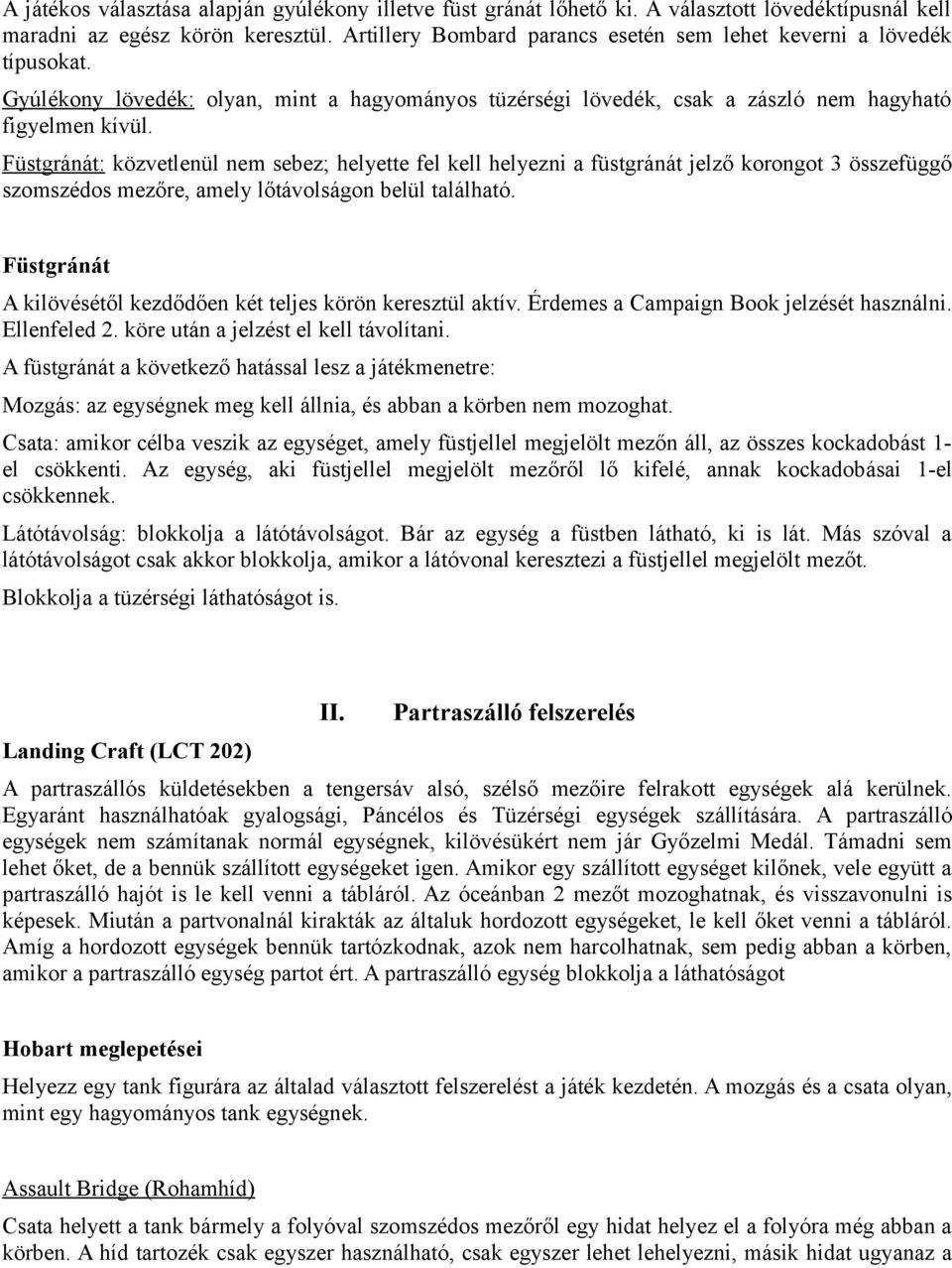 A játékos választása alapján gyúlékony illetve füst gránát lőhető ki. A választott lövedéktípusnál kell maradni az egész körön keresztül. Artillery Bombard parancs esetén sem lehet keverni a lövedék típusokat.

Gyúlékony lövedék: olyan, mint a hagyományos tüzérségi lövedék, csak a zászló nem hagyható figyelmen kívül.

Füstgránát: közvetlenül nem sebez; helyette fel kell helyezni a füstgránát jelző korongot 3 összefüggő szomszédos mezőre, amely lőtávolságon belül található.

Füstgránát

A kilövésétől kezdődően két teljes körön keresztül aktív. Érdemes a Campaign Book jelzését használni. Ellenfeled 2. köre után a jelzést el kell távolítani.

A füstgránát a következő hatással lesz a játékmenetre:

Mozgás: az egységnek meg kell állnia, és abban a körben nem mozoghat.

Csata: amikor célba veszik az egységet, amely füstjellel megjelölt mezőn áll, az összes kockadobást 1-el csökkenti. Az egység, aki füstjellel megjelölt mezőről lő kifelé, annak kockadobásai 1-el csökkennek.

Látótávolság: blokkolja a látótávolságot. Bár az egység a füstben látható, ki is lát. Más szóval a látótávolságot csak akkor blokkolja, amikor a látóvonal keresztezi a füstjellel megjelölt mezőt.

Blokkolja a tüzérségi láthatóságot is.

II. Partraszálló felszerelés

Landing Craft (LCT 202)

A partraszállós küldetésekben a tengersáv alsó, szélső mezőire felrakott egységek alá kerülnek. Egyaránt használhatóak gyalogsági, Páncélos és Tüzérségi egységek szállítására. A partraszálló egységek nem számítanak normál egységnek, kilövésükért nem jár Győzelmi Medál. Támadni sem lehet őket, de a bennük szállított egységeket igen. Amikor egy szállított egységet kilőnek, vele együtt a partraszálló hajót is le kell venni a tábláról. Az óceánban 2 mezőt mozoghatnak, és visszavonulni is képesek. Miután a partvonalnál kirakták az általuk hordozott egységeket, le kell őket venni a tábláról. Amíg a hordozott egységek bennük tartózkodnak, azok nem harcolhatnak, sem pedig abban a körben, amikor a partraszálló egység partot ért. A partraszálló egység blokkolja a láthatóságot

Hobart meglepetései

Helyezz egy tank figurára az általad választott felszerelést a játék kezdetén. A mozgás és a csata olyan, mint egy hagyományos tank egységnek.

Assault Bridge (Rohamhíd)

Csata helyett a tank bármely a folyóval szomszédos mezőről egy hidat helyez el a folyóra még abban a körben. A híd tartozék csak egyszer használható, csak egyszer lehet lehelyezni, másik hidat ugyanaz a